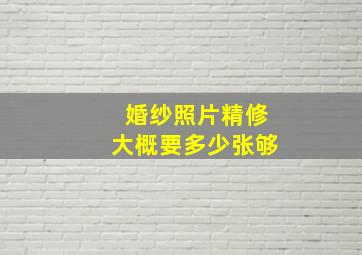 婚纱照片精修
大概要多少张够